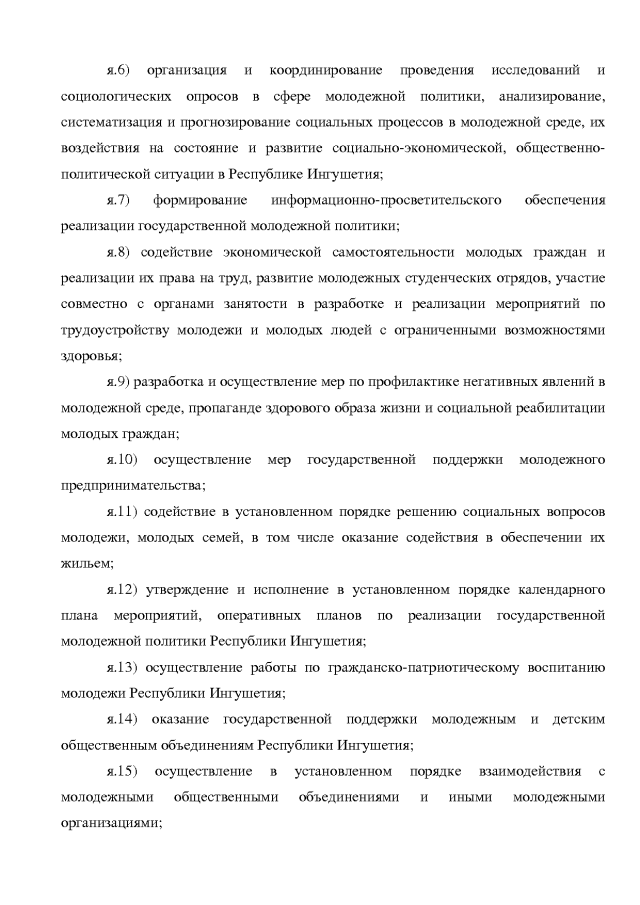 я.6) организация и координирование проведения исследований и социологических опросов в сфере молодежной политики, анализирование, систематизация и прогнозирование социальных процессов в молодежной среде, их воздействия на состояние и развитие социально-экономической, общественно-политической ситуации в Республике Ингушетия;

я.7) формирование информационно-просветительского обеспечения реализации государственной молодежной политики;

я.8) содействие экономической самостоятельности молодых граждан и реализации их права на труд, развитие молодежных студенческих отрядов, участие совместно с органами занятости в разработке и реализации мероприятий по трудоустройству молодежи и молодых людей с ограниченными возможностями здоровья;

я.9) разработка и осуществление мер по профилактике негативных явлений в молодежной среде, пропаганде здорового образа жизни и социальной реабилитации молодых граждан;

я.10) осуществление мер государственной поддержки молодежного предпринимательства;

я.11) содействие в установленном порядке решению социальных вопросов молодежи, молодых семей, в том числе оказание содействия в обеспечении их жильем;

я.12) утверждение и исполнение в установленном порядке календарного плана мероприятий, оперативных планов по реализации государственной молодежной политики Республики Ингушетия;

я.13) осуществление работы по гражданско-патриотическому воспитанию молодежи Республики Ингушетия;

я.14) оказание государственной поддержки молодежным и детским общественным объединениям Республики Ингушетия;

я.15) осуществление в установленном порядке взаимодействия с молодежными общественными объединениями и иными молодежными организациями;